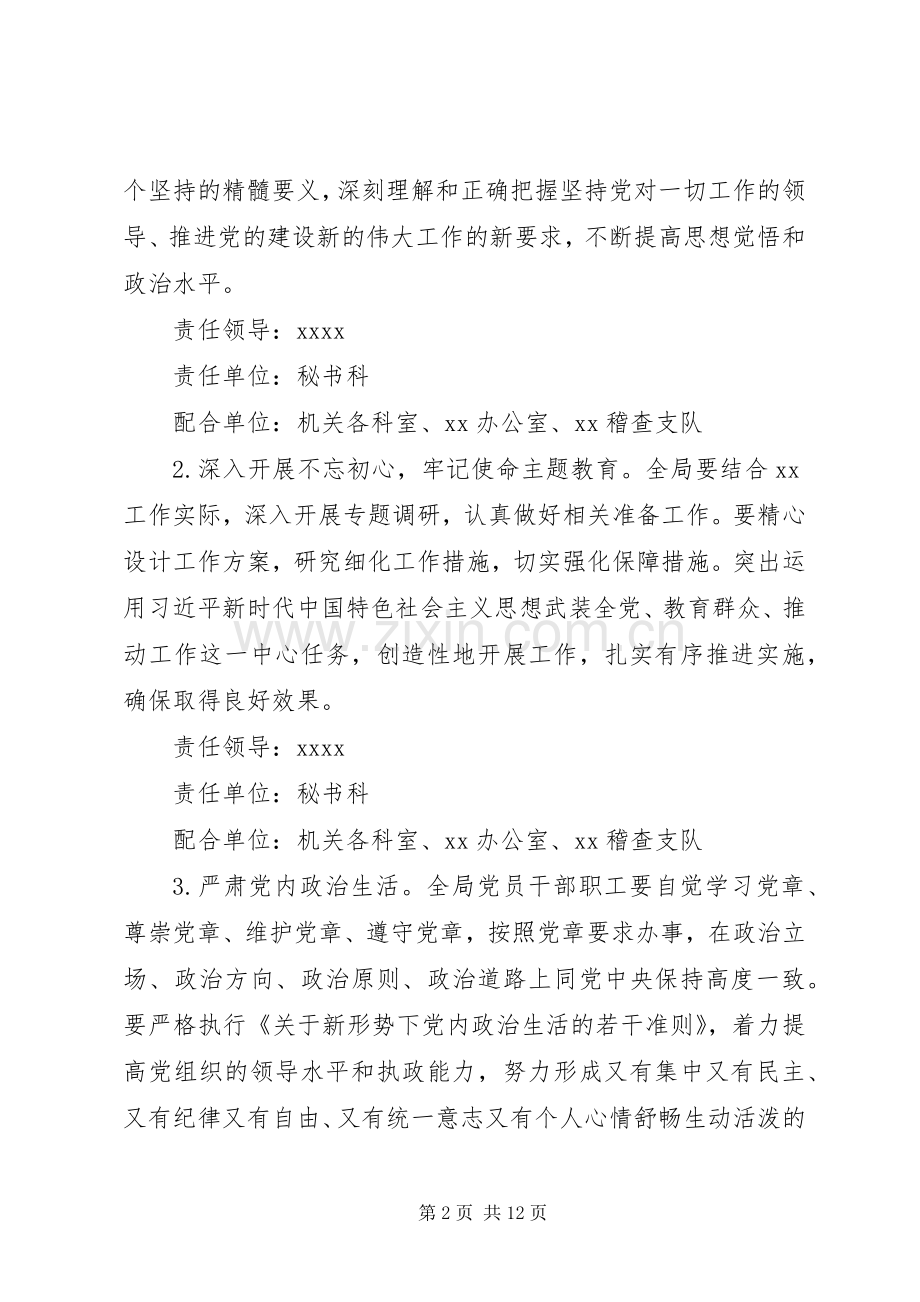 个坚持的精髓要义，深刻理解和正确把握坚持党对一切工作的领导、推进党的建设新的伟大工作的新要求，不断提高思想觉悟和政治水平。

责任领导：xxxx

责任单位：秘书科

配合单位：机关各科室、xx 办公室、xx 稽查支队

2.深入开展不忘初心，牢记使命主题教育。全局要结合 xx 工作实际，深入开展专题调研，认真做好相关准备工作。要精心设计工作方案，研究细化工作措施，切实强化保障措施。突出运用习近平新时代中国特色社会主义思想武装全党、教育群众、推动工作这一中心任务，创造性地开展工作，扎实有序推进实施，确保取得良好效果。

责任领导：xxxx

责任单位：秘书科

配合单位：机关各科室、xx 办公室、xx 稽查支队

3.严肃党内政治生活。全局党员干部职工要自觉学习党章、尊崇党章、维护党章、遵守党章，按照党章要求办事，在政治立场、政治方向、政治原则、政治道路上同党中央保持高度一致。要严格执行《关于新形势下党内政治生活的若干准则》，着力提高党组织的领导水平和执政能力，努力形成又有集中又有民主、又有纪律又有自由、又有统一意志又有个人心情舒畅生动活泼的

www.zixin.com.cn

第 2 页 共 12 页